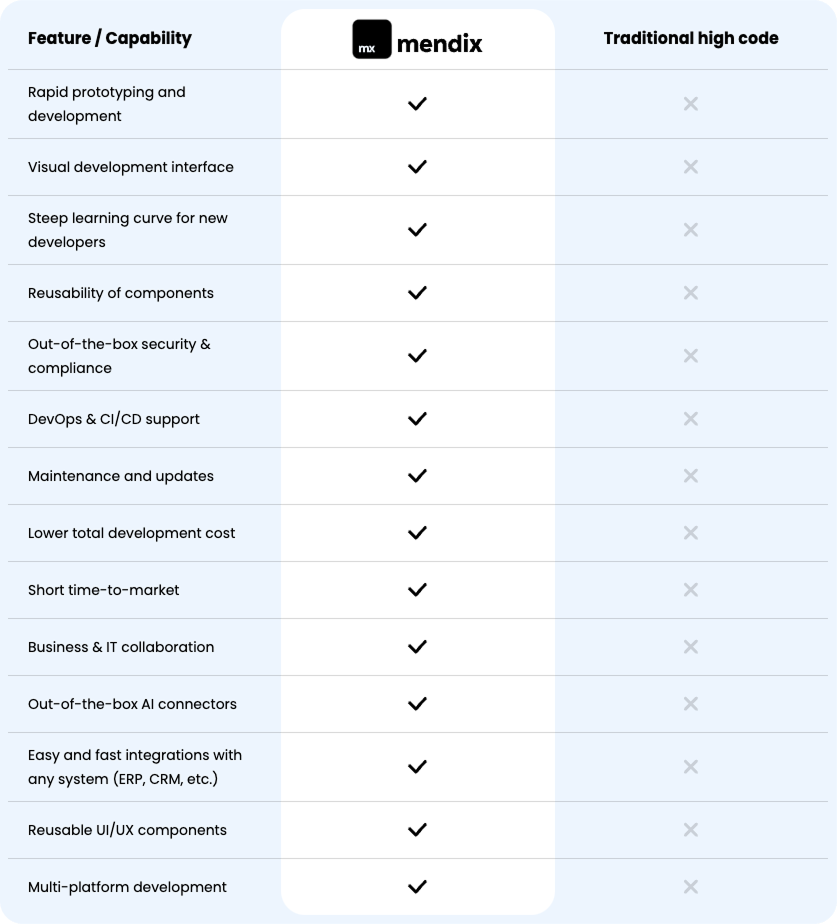 | Feature / Capability | mx mendix | Traditional high code |
|---|---|---|
| Rapid prototyping and development | ✓ | ✕ |
| Visual development interface | ✓ | ✕ |
| Steep learning curve for new developers | ✓ | ✕ |
| Reusability of components | ✓ | ✕ |
| Out-of-the-box security & compliance | ✓ | ✕ |
| DevOps & CI/CD support | ✓ | ✕ |
| Maintenance and updates | ✓ | ✕ |
| Lower total development cost | ✓ | ✕ |
| Short time-to-market | ✓ | ✕ |
| Business & IT collaboration | ✓ | ✕ |
| Out-of-the-box AI connectors | ✓ | ✕ |
| Easy and fast integrations with any system (ERP, CRM, etc.) | ✓ | ✕ |
| Reusable UI/UX components | ✓ | ✕ |
| Multi-platform development | ✓ | ✕ |